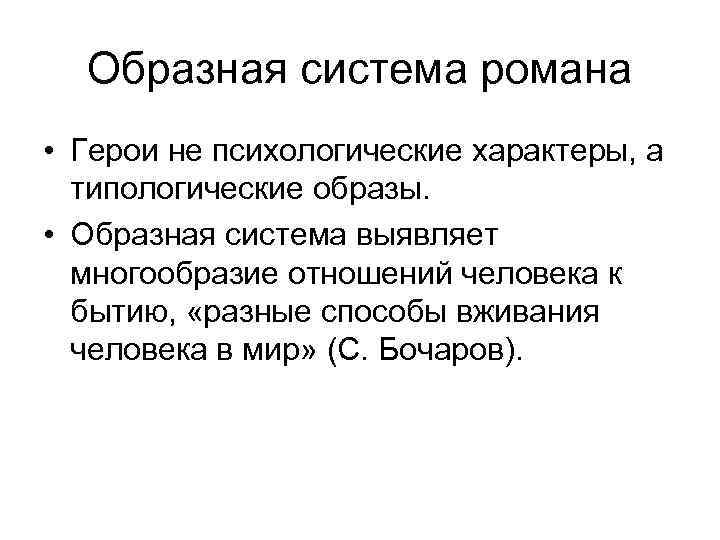 Образная система романа

• Герои не психологические характеры, а типологические образы.
• Образная система выявляет многообразие отношений человека к бытию, «разные способы вживания человека в мир» (С. Бочаров).